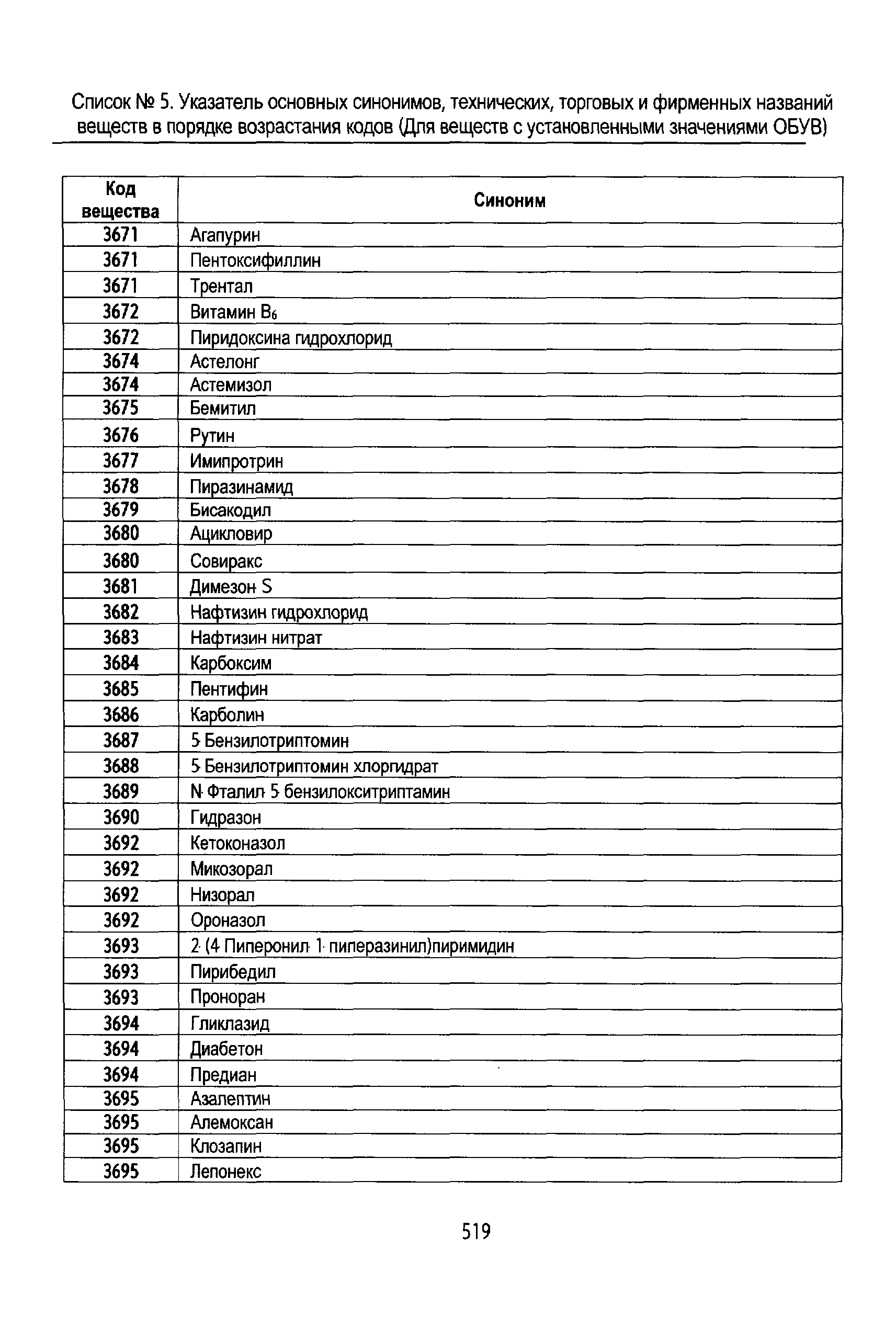 Список № 5. Указатель основных синонимов, технических, торговых и фирменных названий веществ в порядке возрастания кодов (Для веществ с установленными значениями ОБУВ)

| Код вещества | Синоним |
|---|---|
| 3671 | Агапурин |
| 3671 | Пентоксифиллин |
| 3671 | Трентал |
| 3672 | Витамин $B_6$ |
| 3672 | Пиридоксина гидрохлорид |
| 3674 | Астелонг |
| 3674 | Астемизол |
| 3675 | Бемитил |
| 3676 | Рутин |
| 3677 | Имипротрин |
| 3678 | Пиразинамид |
| 3679 | Бисакодил |
| 3680 | Ацикловир |
| 3680 | Совиракс |
| 3681 | Димезон S |
| 3682 | Нафтизин гидрохлорид |
| 3683 | Нафтизин нитрат |
| 3684 | Карбоксим |
| 3685 | Пентифин |
| 3686 | Карболин |
| 3687 | 5 Бензилотриптомин |
| 3688 | 5 Бензилотриптомин хлоргидрат |
| 3689 | N Фталил 5 бензилокситриптамин |
| 3690 | Гидразон |
| 3692 | Кетоконазол |
| 3692 | Микозорал |
| 3692 | Низорал |
| 3692 | Ороназол |
| 3693 | 2 (4 Пиперонил 1 пиперазинил)пиримидин |
| 3693 | Пирибедил |
| 3693 | Проноран |
| 3694 | Гликлазид |
| 3694 | Диабетон |
| 3694 | Предиан |
| 3695 | Азалептин |
| 3695 | Алемоксан |
| 3695 | Клозапин |
| 3695 | Лепонекс |

519